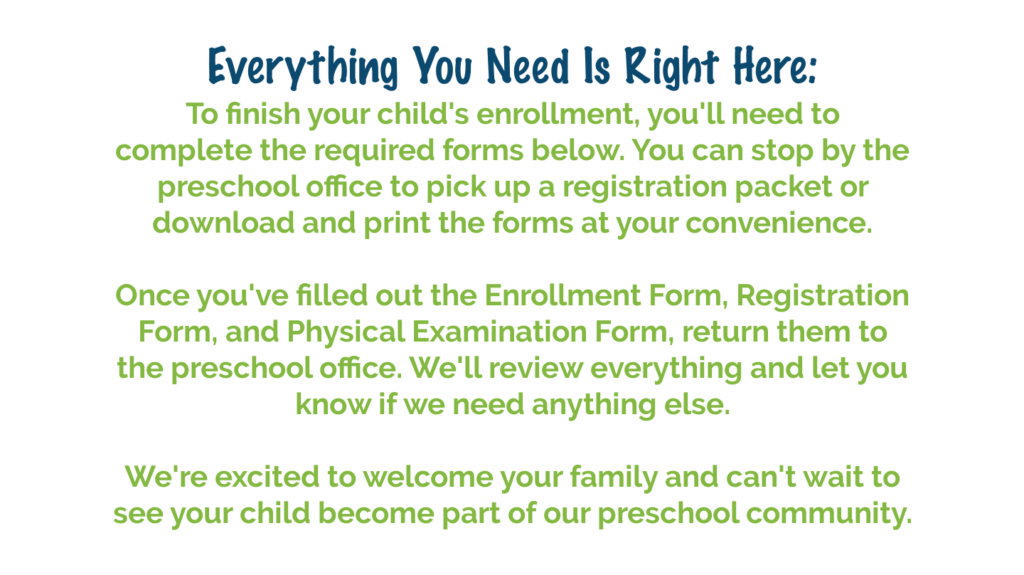 Everything You Need Is Right Here:

To finish your child's enrollment, you'll need to complete the required forms below. You can stop by the preschool office to pick up a registration packet or download and print the forms at your convenience.

Once you've filled out the Enrollment Form, Registration Form, and Physical Examination Form, return them to the preschool office. We'll review everything and let you know if we need anything else.

We're excited to welcome your family and can't wait to see your child become part of our preschool community.